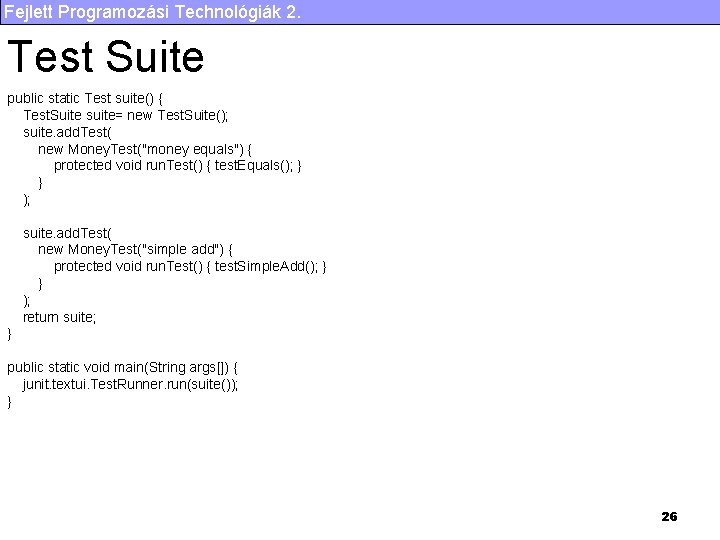 Fejlett Programozási Technológiák 2.

Test Suite

public static Test suite() {
  TestSuite suite= new TestSuite();
  suite.addTest(
    new MoneyTest("money equals") {
      protected void runTest() { testEquals(); }
    }
  );

  suite.addTest(
    new MoneyTest("simple add") {
      protected void runTest() { testSimpleAdd(); }
    }
  );
  return suite;
}

public static void main(String args[]) {
  junit.textui.TestRunner.run(suite());
}

26